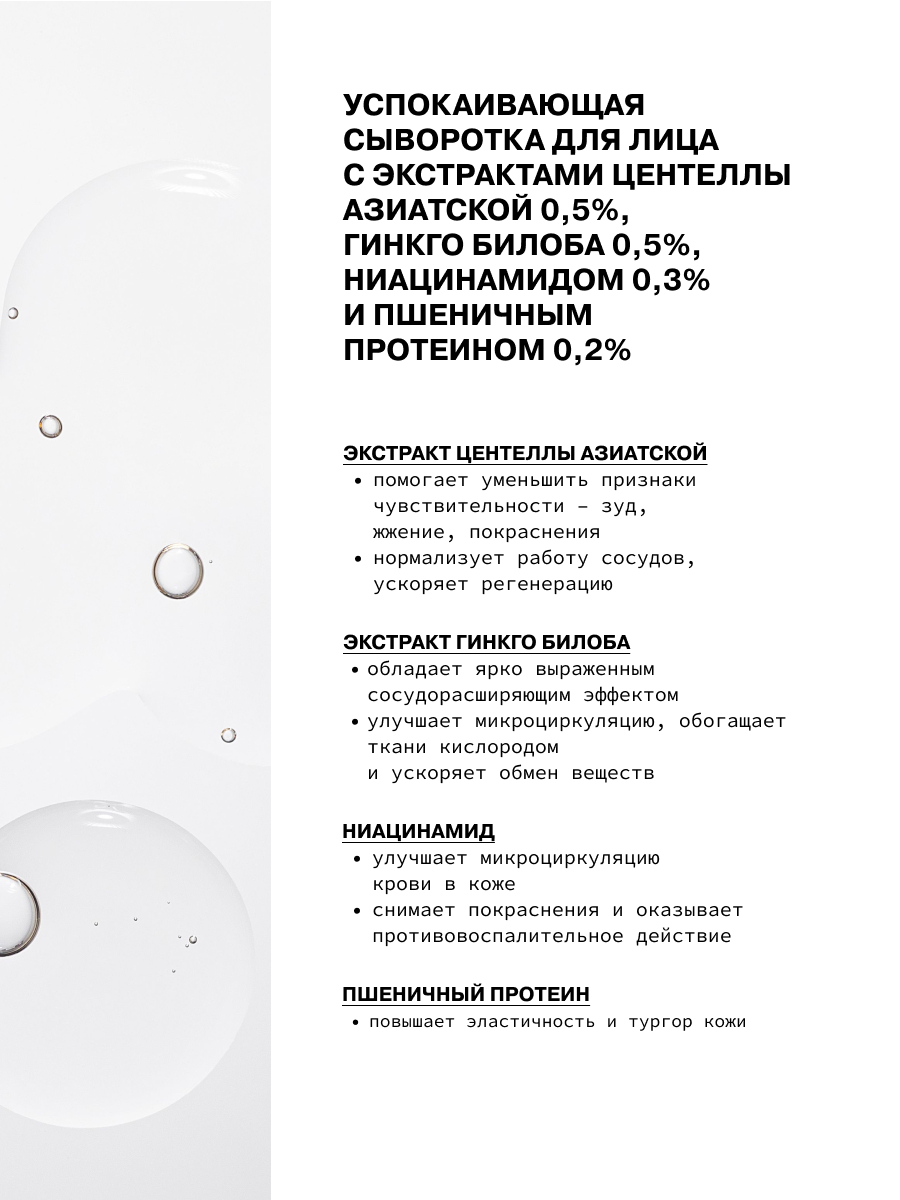 УСПОКАИВАЮЩАЯ СЫВОРОТКА ДЛЯ ЛИЦА С ЭКСТРАКТАМИ ЦЕНТЕЛЛЫ АЗИАТСКОЙ 0,5%, ГИНКГО БИЛОБА 0,5%, НИАЦИНАМИДОМ 0,3% И ПШЕНИЧНЫМ ПРОТЕИНОМ 0,2%

ЭКСТРАКТ ЦЕНТЕЛЛЫ АЗИАТСКОЙ
• помогает уменьшить признаки чувствительности – зуд, жжение, покраснения
• нормализует работу сосудов, ускоряет регенерацию

ЭКСТРАКТ ГИНКГО БИЛОБА
• обладает ярко выраженным сосудорасширяющим эффектом
• улучшает микроциркуляцию, обогащает ткани кислородом и ускоряет обмен веществ

НИАЦИНАМИД
• улучшает микроциркуляцию крови в коже
• снимает покраснения и оказывает противовоспалительное действие

ПШЕНИЧНЫЙ ПРОТЕИН
• повышает эластичность и тургор кожи